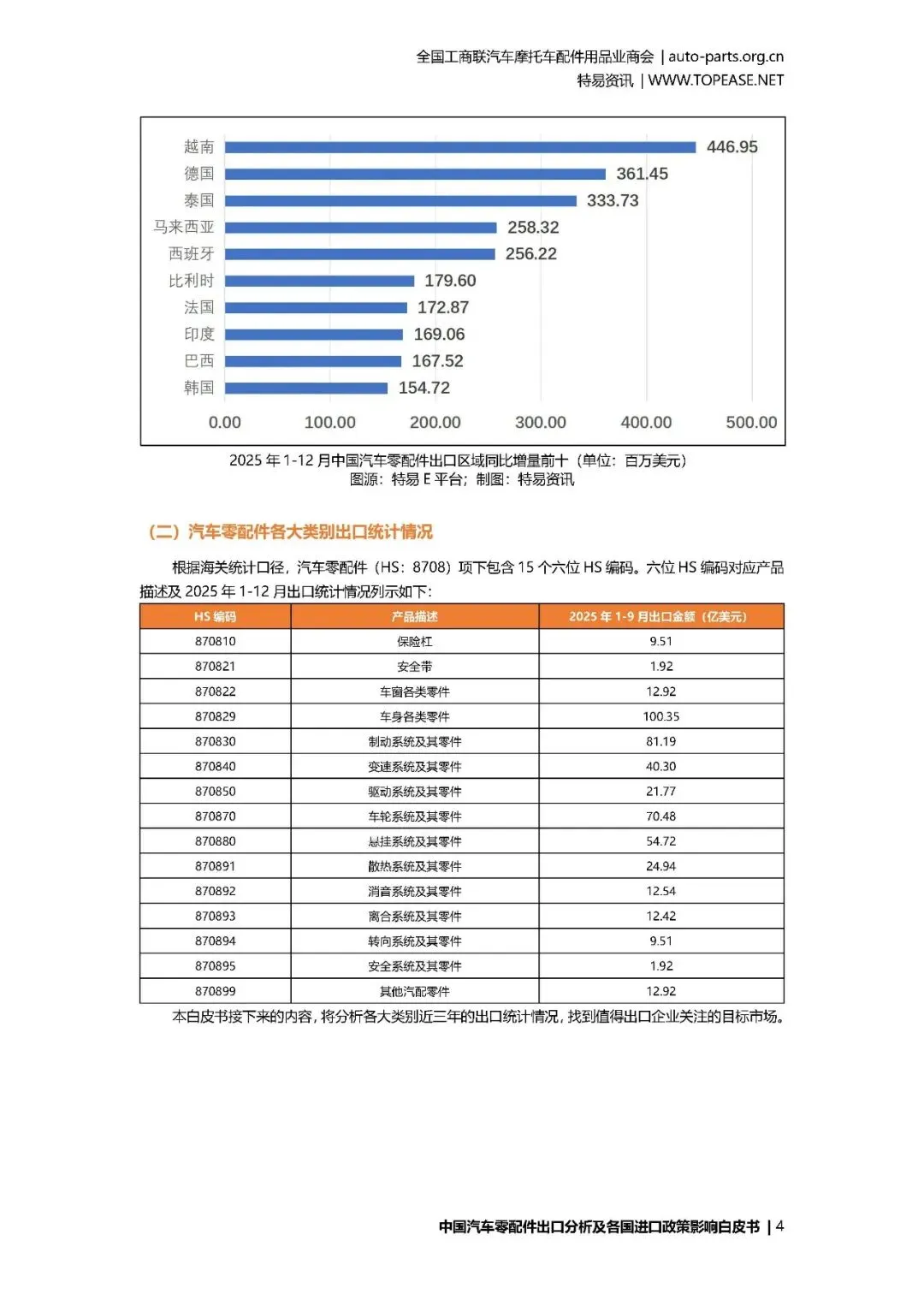 全国工商联汽车摩托车配件用品业商会 | auto-parts.org.cn
特易资讯 | WWW.TOPEASE.NET

越南 446.95
德国 361.45
泰国 333.73
马来西亚 258.32
西班牙 256.22
比利时 179.60
法国 172.87
印度 169.06
巴西 167.52
韩国 154.72
0.00 100.00 200.00 300.00 400.00 500.00

2025 年 1-12 月中国汽车零配件出口区域同比增量前十（单位：百万美元）
图源：特易 E 平台；制图：特易资讯

（二）汽车零配件各大类别出口统计情况

根据海关统计口径，汽车零配件（HS：8708）项下包含 15 个六位 HS 编码。六位 HS 编码对应产品描述及 2025 年 1-12 月出口统计情况列示如下：

| HS 编码 | 产品描述 | 2025 年 1-9 月出口金额（亿美元） |
|---|---|---|
| 870810 | 保险杠 | 9.51 |
| 870821 | 安全带 | 1.92 |
| 870822 | 车窗各类零件 | 12.92 |
| 870829 | 车身各类零件 | 100.35 |
| 870830 | 制动系统及其零件 | 81.19 |
| 870840 | 变速系统及其零件 | 40.30 |
| 870850 | 驱动系统及其零件 | 21.77 |
| 870870 | 车轮系统及其零件 | 70.48 |
| 870880 | 悬挂系统及其零件 | 54.72 |
| 870891 | 散热系统及其零件 | 24.94 |
| 870892 | 消音系统及其零件 | 12.54 |
| 870893 | 离合系统及其零件 | 12.42 |
| 870894 | 转向系统及其零件 | 9.51 |
| 870895 | 安全系统及其零件 | 1.92 |
| 870899 | 其他汽配零件 | 12.92 |

本白皮书接下来的内容，将分析各大类别近三年的出口统计情况，找到值得出口企业关注的目标市场。

中国汽车零配件出口分析及各国进口政策影响白皮书 | 4